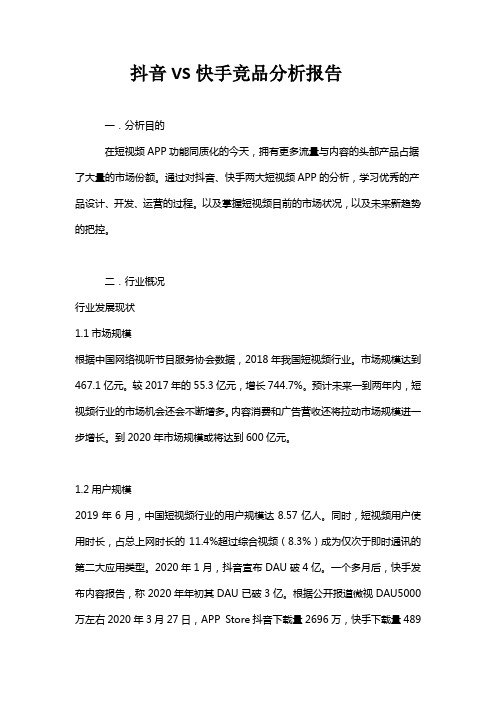 抖音 VS 快手竞品分析报告

一．分析目的

在短视频 APP 功能同质化的今天，拥有更多流量与内容的头部产品占据了大量的市场份额。通过对抖音、快手两大短视频 APP 的分析，学习优秀的产品设计、开发、运营的过程。以及掌握短视频目前的市场状况，以及未来新趋势的把控。

二．行业概况

行业发展现状

1.1 市场规模

根据中国网络视听节目服务协会数据，2018 年我国短视频行业。市场规模达到 467.1 亿元。较 2017 年的 55.3 亿元，增长 744.7%。预计未来一到两年内，短视频行业的市场机会还会不断增多。内容消费和广告营收还将拉动市场规模进一步增长。到 2020 年市场规模或将达到 600 亿元。

1.2 用户规模

2019 年 6 月，中国短视频行业的用户规模达 8.57 亿人。同时，短视频用户使用时长，占总上网时长的 11.4%超过综合视频（8.3%）成为仅次于即时通讯的第二大应用类型。2020 年 1 月，抖音宣布 DAU 破 4 亿。一个多月后，快手发布内容报告，称 2020 年年初其 DAU 已破 3 亿。根据公开报道微视 DAU5000 万左右 2020 年 3 月 27 日，APP Store 抖音下载量 2696 万，快手下载量 489